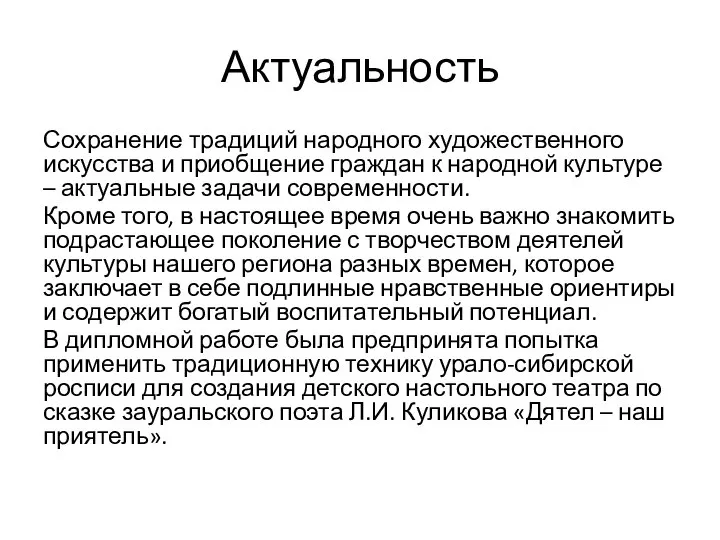 Актуальность

Сохранение традиций народного художественного искусства и приобщение граждан к народной культуре – актуальные задачи современности.

Кроме того, в настоящее время очень важно знакомить подрастающее поколение с творчеством деятелей культуры нашего региона разных времен, которое заключает в себе подлинные нравственные ориентиры и содержит богатый воспитательный потенциал.

В дипломной работе была предпринята попытка применить традиционную технику урало-сибирской росписи для создания детского настольного театра по сказке зауральского поэта Л.И. Куликова «Дятел – наш приятель».